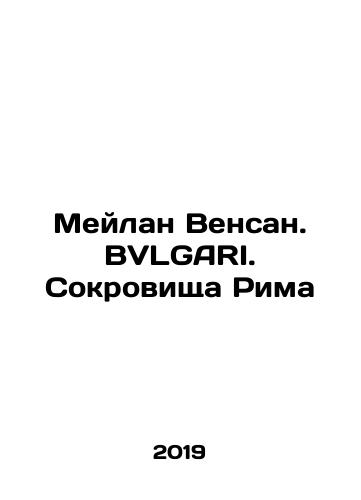 Мейлан Венсан. BVLGARI. Сокровища Рима

2019